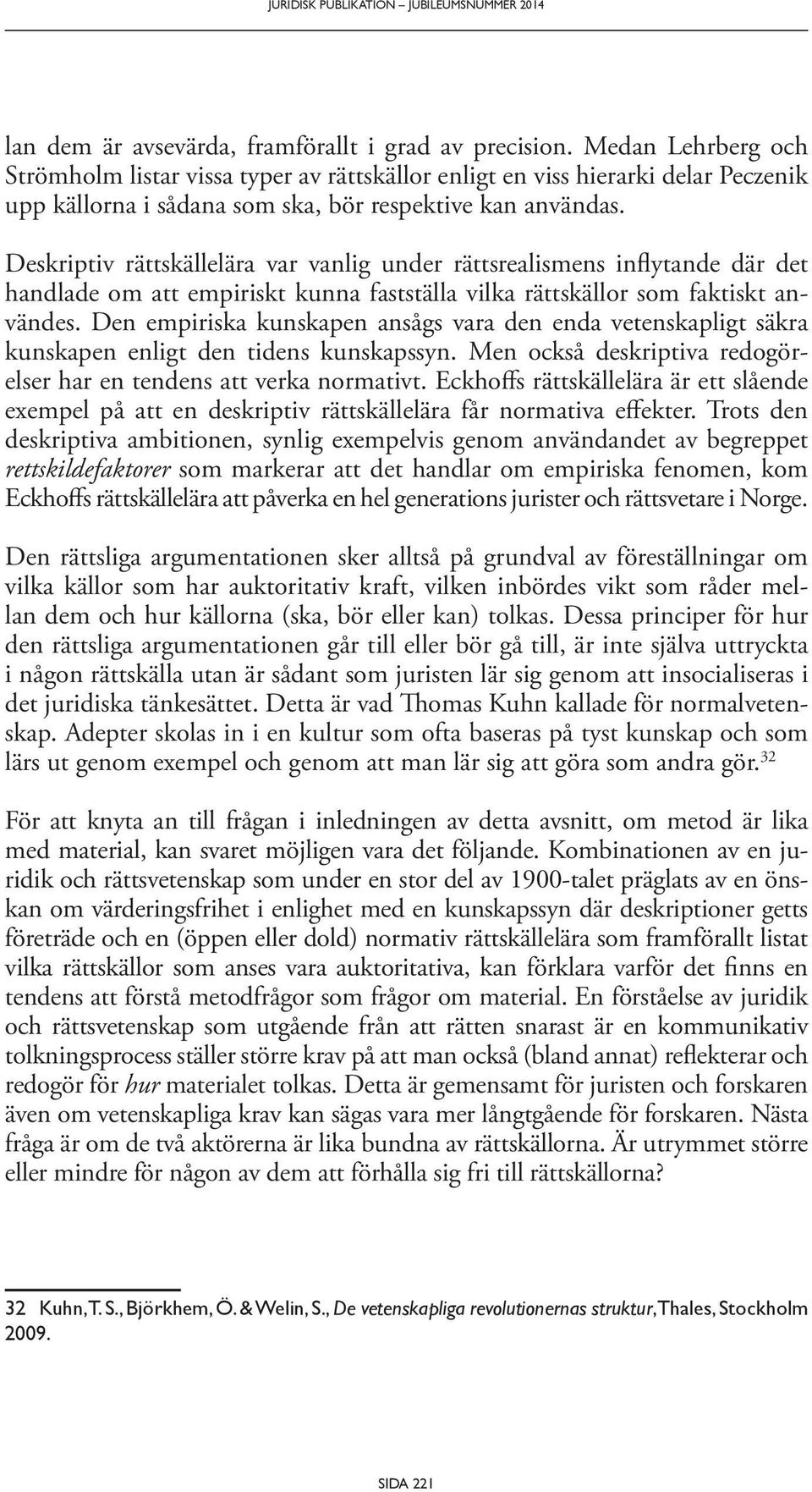 JURIDISK PUBLIKATION – JUBILEUMSNUMMER 2014

lan dem är avsevärda, framförallt i grad av precision. Medan Lehrberg och Strömholm listar vissa typer av rättskällor enligt en viss hierarki delar Peczenik upp källorna i sådana som ska, bör respektive kan användas.

Deskriptiv rättskällelära var vanlig under rättsrealismens inflytande där det handlade om att empiriskt kunna fastställa vilka rättskällor som faktiskt användes. Den empiriska kunskapen ansågs vara den enda vetenskapligt säkra kunskapen enligt den tidens kunskapssyn. Men också deskriptiva redogörelser har en tendens att verka normativt. Eckhoffs rättskällelära är ett slående exempel på att en deskriptiv rättskällelära får normativa effekter. Trots den deskriptiva ambitionen, synlig exempelvis genom användandet av begreppet rettskildefaktorer som markerar att det handlar om empiriska fenomen, kom Eckhoffs rättskällelära att påverka en hel generations jurister och rättsvetare i Norge.

Den rättsliga argumentationen sker alltså på grundval av föreställningar om vilka källor som har auktoritativ kraft, vilken inbördes vikt som råder mellan dem och hur källorna (ska, bör eller kan) tolkas. Dessa principer för hur den rättsliga argumentationen går till eller bör gå till, är inte själva uttryckta i någon rättskälla utan är sådant som juristen lär sig genom att insocialiseras i det juridiska tänkesättet. Detta är vad Thomas Kuhn kallade för normalvetenskap. Adepter skolas in i en kultur som ofta baseras på tyst kunskap och som lärs ut genom exempel och genom att man lär sig att göra som andra gör.$^{32}$

För att knyta an till frågan i inledningen av detta avsnitt, om metod är lika med material, kan svaret möjligen vara det följande. Kombinationen av en juridik och rättsvetenskap som under en stor del av 1900-talet präglats av en önskan om värderingsfrihet i enlighet med en kunskapssyn där deskriptioner getts företräde och en (öppen eller dold) normativ rättskällelära som framförallt listat vilka rättskällor som anses vara auktoritativa, kan förklara varför det finns en tendens att förstå metodfrågor som frågor om material. En förståelse av juridik och rättsvetenskap som utgående från att rätten snarast är en kommunikativ tolkningsprocess ställer större krav på att man också (bland annat) reflekterar och redogör för hur materialet tolkas. Detta är gemensamt för juristen och forskaren även om vetenskapliga krav kan sägas vara mer långtgående för forskaren. Nästa fråga är om de två aktörerna är lika bundna av rättskällorna. Är utrymmet större eller mindre för någon av dem att förhålla sig fri till rättskällorna?

32 Kuhn, T. S., Björkhem, Ö. & Welin, S., De vetenskapliga revolutionernas struktur, Thales, Stockholm 2009.

SIDA 221